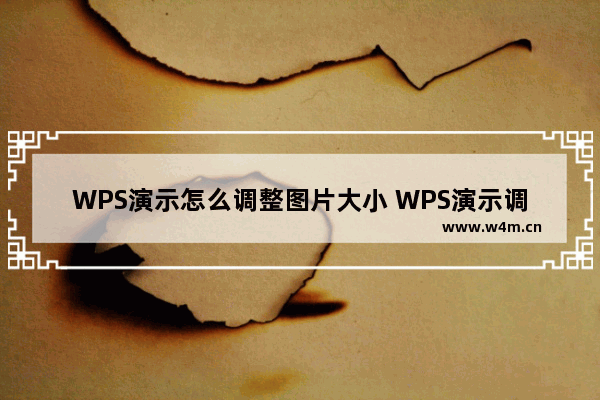 WPS演示怎么调整图片大小 WPS演示调

www.w4m.cn